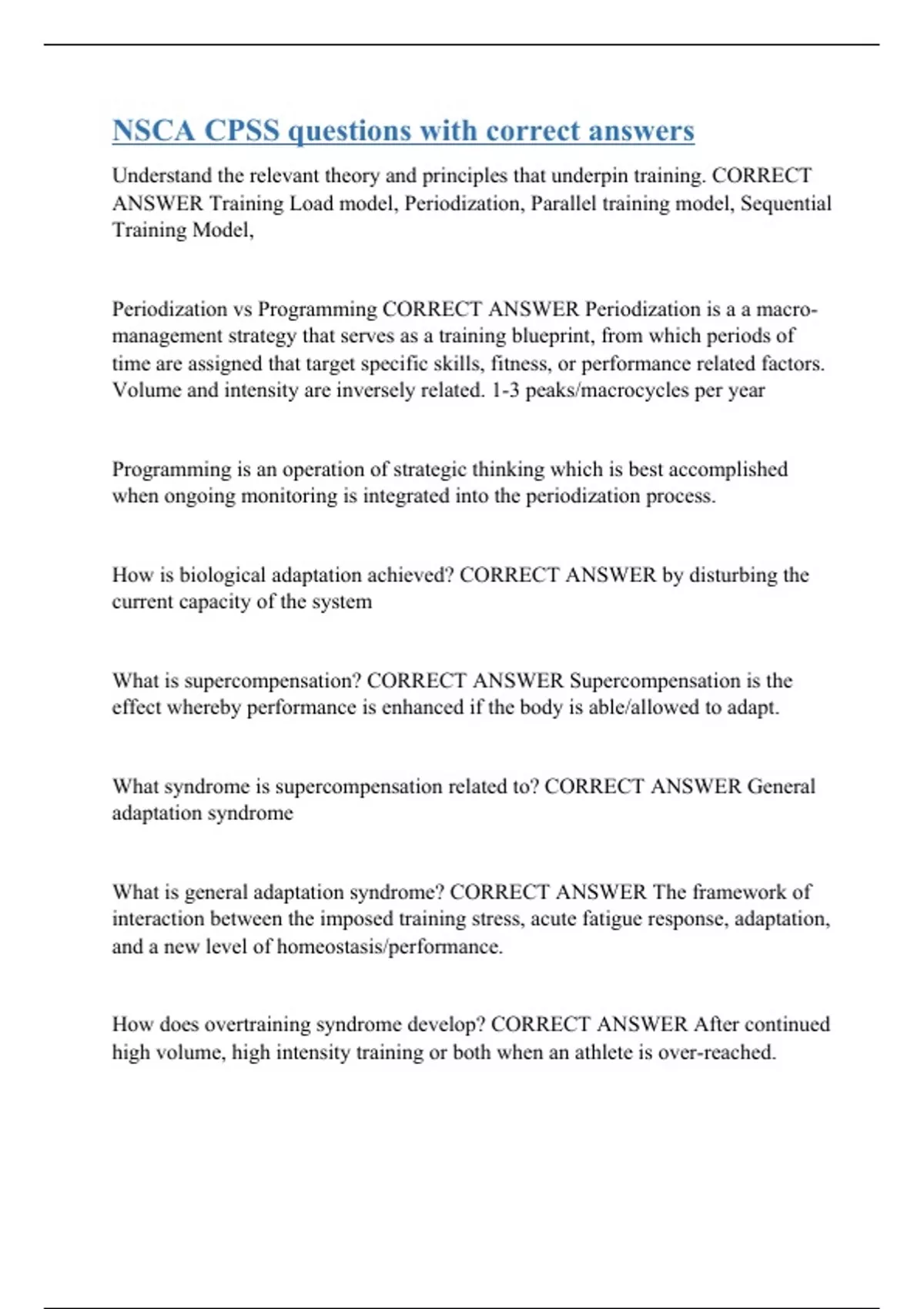 NSCA CPSS questions with correct answers

Understand the relevant theory and principles that underpin training. CORRECT ANSWER Training Load model, Periodization, Parallel training model, Sequential Training Model,

Periodization vs Programming CORRECT ANSWER Periodization is a a macro-management strategy that serves as a training blueprint, from which periods of time are assigned that target specific skills, fitness, or performance related factors. Volume and intensity are inversely related. 1-3 peaks/macrocycles per year

Programming is an operation of strategic thinking which is best accomplished when ongoing monitoring is integrated into the periodization process.

How is biological adaptation achieved? CORRECT ANSWER by disturbing the current capacity of the system

What is supercompensation? CORRECT ANSWER Supercompensation is the effect whereby performance is enhanced if the body is able/allowed to adapt.

What syndrome is supercompensation related to? CORRECT ANSWER General adaptation syndrome

What is general adaptation syndrome? CORRECT ANSWER The framework of interaction between the imposed training stress, acute fatigue response, adaptation, and a new level of homeostasis/performance.

How does overtraining syndrome develop? CORRECT ANSWER After continued high volume, high intensity training or both when an athlete is over-reached.